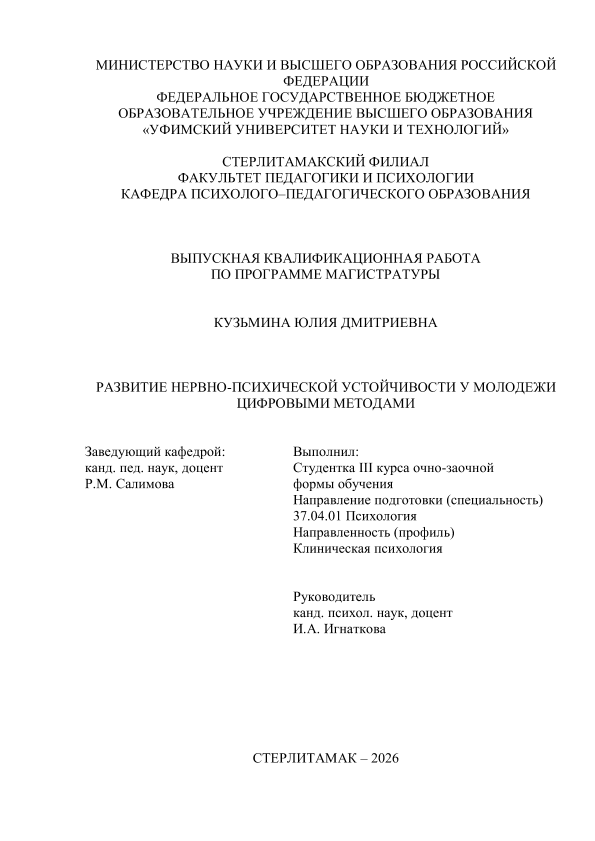 МИНИСТЕРСТВО НАУКИ И ВЫСШЕГО ОБРАЗОВАНИЯ РОССИЙСКОЙ ФЕДЕРАЦИИ
ФЕДЕРАЛЬНОЕ ГОСУДАРСТВЕННОЕ БЮДЖЕТНОЕ ОБРАЗОВАТЕЛЬНОЕ УЧРЕЖДЕНИЕ ВЫСШЕГО ОБРАЗОВАНИЯ
«УФИМСКИЙ УНИВЕРСИТЕТ НАУКИ И ТЕХНОЛОГИЙ»

СТЕРЛИТАМАКСКИЙ ФИЛИАЛ
ФАКУЛЬТЕТ ПЕДАГОГИКИ И ПСИХОЛОГИИ
КАФЕДРА ПСИХОЛОГО–ПЕДАГОГИЧЕСКОГО ОБРАЗОВАНИЯ

ВЫПУСКНАЯ КВАЛИФИКАЦИОННАЯ РАБОТА
ПО ПРОГРАММЕ МАГИСТРАТУРЫ

КУЗЬМИНА ЮЛИЯ ДМИТРИЕВНА

РАЗВИТИЕ НЕРВНО-ПСИХИЧЕСКОЙ УСТОЙЧИВОСТИ У МОЛОДЕЖИ ЦИФРОВЫМИ МЕТОДАМИ

Заведующий кафедрой:
канд. пед. наук, доцент
Р.М. Салимова

Выполнил:
Студентка III курса очно-заочной формы обучения
Направление подготовки (специальность)
37.04.01 Психология
Направленность (профиль)
Клиническая психология

Руководитель
канд. психол. наук, доцент
И.А. Игнаткова

СТЕРЛИТАМАК – 2026